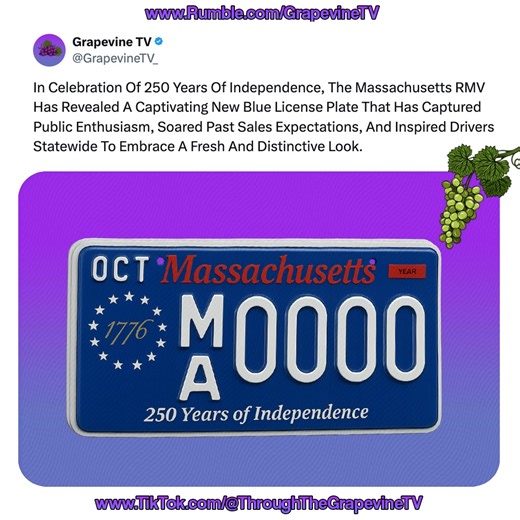 www.Rumble.com/GrapevineTV

Grapevine TV
@GrapevineTV_

In Celebration Of 250 Years Of Independence, The Massachusetts RMV Has Revealed A Captivating New Blue License Plate That Has Captured Public Enthusiasm, Soared Past Sales Expectations, And Inspired Drivers Statewide To Embrace A Fresh And Distinctive Look.

OCT Massachusetts YEAR

1776

MA 0000

250 Years of Independence

www.TikTok.com/@ThroughTheGrapevineTV